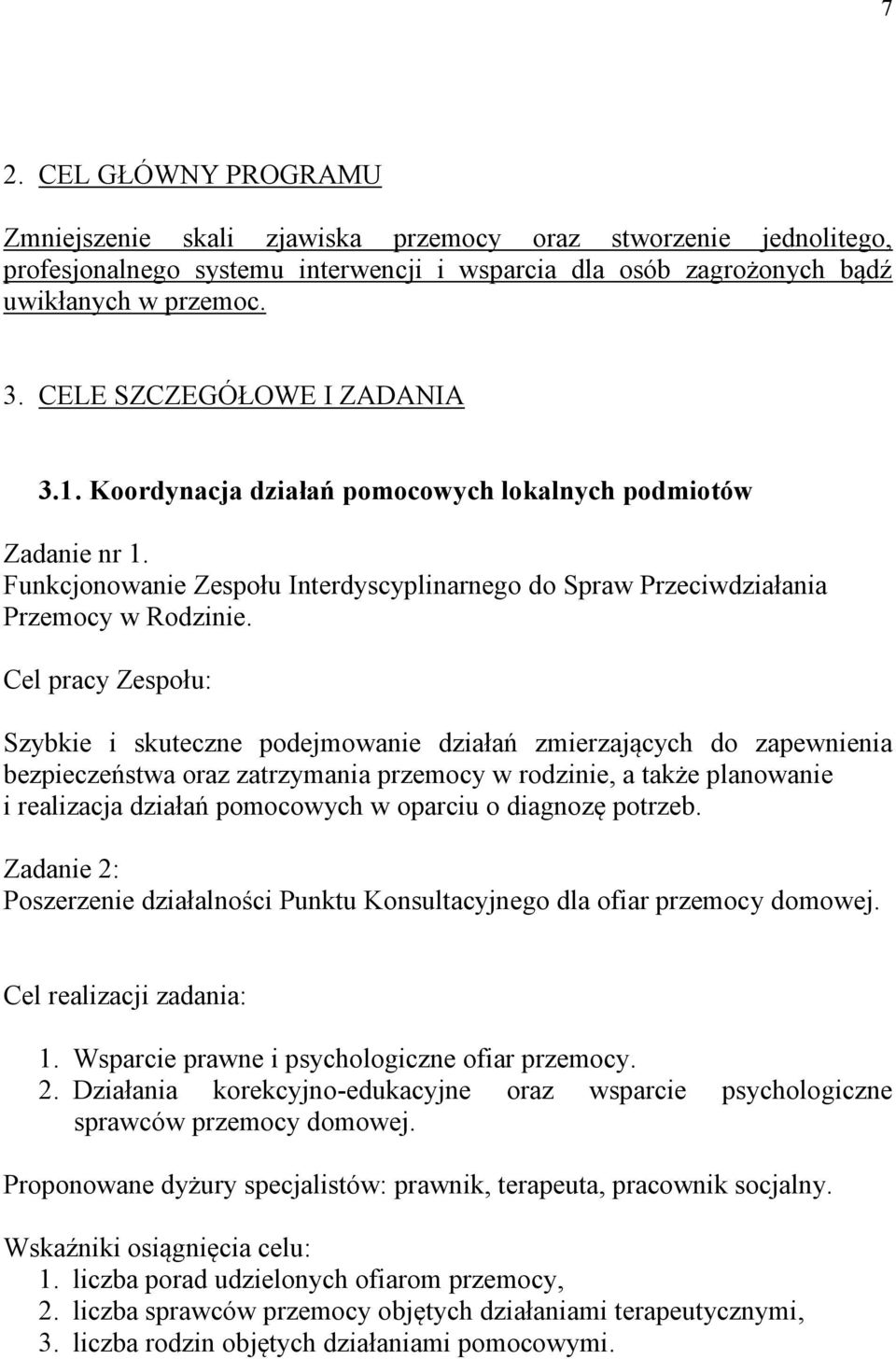 7

2. CEL GŁÓWNY PROGRAMU

Zmniejszenie skali zjawiska przemocy oraz stworzenie jednolitego, profesjonalnego systemu interwencji i wsparcia dla osób zagrożonych bądź uwikłanych w przemoc.

3. CELE SZCZEGÓŁOWE I ZADANIA

3.1. Koordynacja działań pomocowych lokalnych podmiotów

Zadanie nr 1.
Funkcjonowanie Zespołu Interdyscyplinarnego do Spraw Przeciwdziałania Przemocy w Rodzinie.

Cel pracy Zespołu:

Szybkie i skuteczne podejmowanie działań zmierzających do zapewnienia bezpieczeństwa oraz zatrzymania przemocy w rodzinie, a także planowanie i realizacja działań pomocowych w oparciu o diagnozę potrzeb.

Zadanie 2:
Poszerzenie działalności Punktu Konsultacyjnego dla ofiar przemocy domowej.

Cel realizacji zadania:

1. Wsparcie prawne i psychologiczne ofiar przemocy.
2. Działania korekcyjno-edukacyjne oraz wsparcie psychologiczne sprawców przemocy domowej.

Proponowane dyżury specjalistów: prawnik, terapeuta, pracownik socjalny.

Wskaźniki osiągnięcia celu:
1. liczba porad udzielonych ofiarom przemocy,
2. liczba sprawców przemocy objętych działaniami terapeutycznymi,
3. liczba rodzin objętych działaniami pomocowymi.